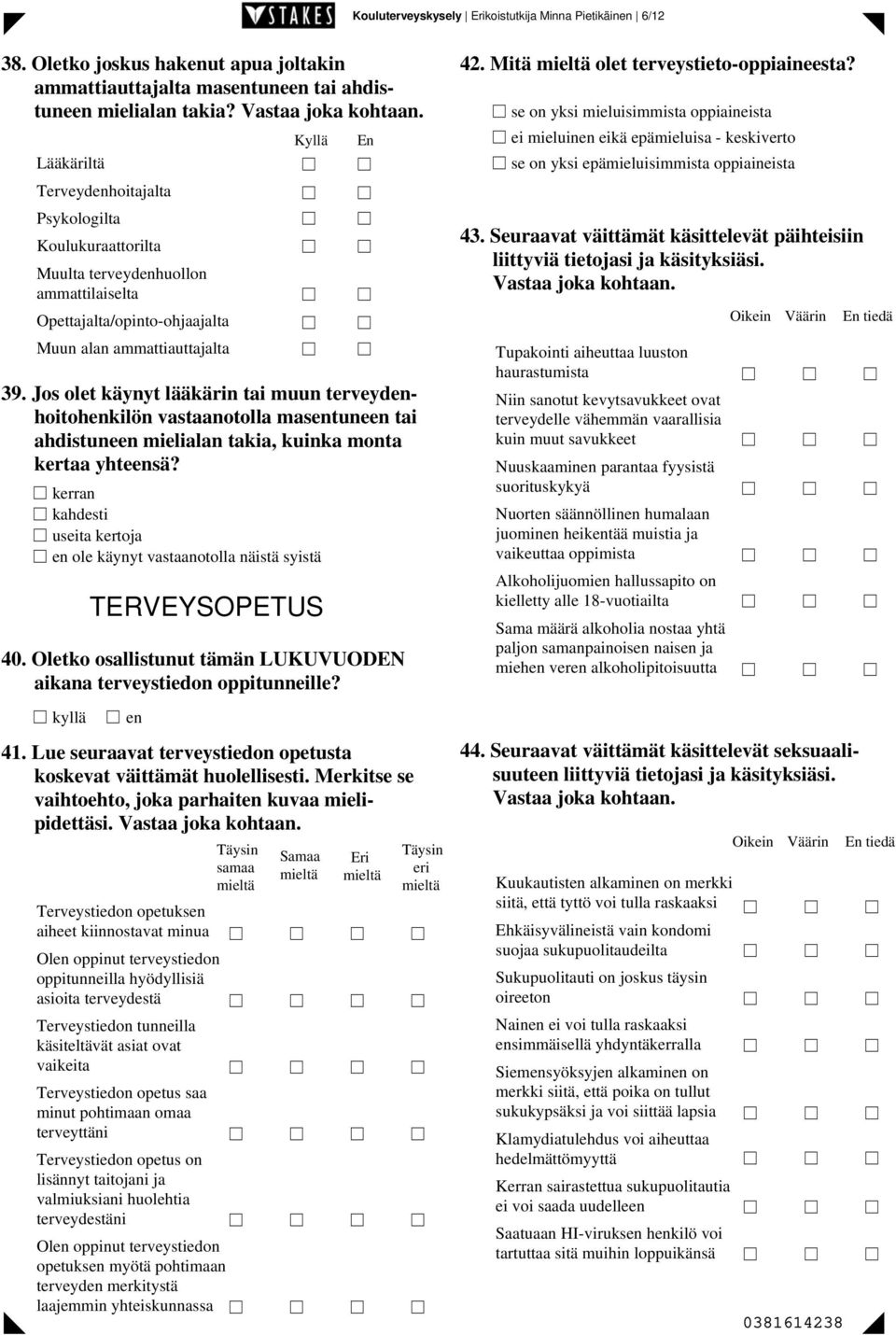 STAKES Kouluterveyskysely | Erikoistutkija Minna Pietikäinen | 6/12

38. Oletko joskus hakenut apua joltakin ammattiauttajalta masentuneen tai ahdistuneen mielialan takia? Vastaa joka kohtaan.

| | Kyllä | En |
|---|---|---|
| Lääkäriltä | ☐ | ☐ |
| Terveydenhoitajalta | ☐ | ☐ |
| Psykologilta | ☐ | ☐ |
| Koulukuraattorilta | ☐ | ☐ |
| Muulta terveydenhuollon ammattilaiselta | ☐ | ☐ |
| Opettajalta/opinto-ohjaajalta | ☐ | ☐ |
| Muun alan ammattiauttajalta | ☐ | ☐ |

39. Jos olet käynyt lääkärin tai muun terveydenhoitohenkilön vastaanotolla masentuneen tai ahdistuneen mielialan takia, kuinka monta kertaa yhteensä?
☐ kerran
☐ kahdesti
☐ useita kertoja
☐ en ole käynyt vastaanotolla näistä syistä

TERVEYSOPETUS

40. Oletko osallistunut tämän LUKUVUODEN aikana terveystiedon oppitunneille?
☐ kyllä ☐ en

41. Lue seuraavat terveystiedon opetusta koskevat väittämät huolellisesti. Merkitse se vaihtoehto, joka parhaiten kuvaa mielipidettäsi. Vastaa joka kohtaan.

| | Täysin samaa mieltä | Samaa mieltä | Eri mieltä | Täysin eri mieltä |
|---|---|---|---|---|
| Terveystiedon opetuksen aiheet kiinnostavat minua | ☐ | ☐ | ☐ | ☐ |
| Olen oppinut terveystiedon oppitunneilla hyödyllisiä asioita terveydestä | ☐ | ☐ | ☐ | ☐ |
| Terveystiedon tunneilla käsiteltävät asiat ovat vaikeita | ☐ | ☐ | ☐ | ☐ |
| Terveystiedon opetus saa minut pohtimaan omaa terveyttäni | ☐ | ☐ | ☐ | ☐ |
| Terveystiedon opetus on lisännyt taitojani ja valmiuksiani huolehtia terveydestäni | ☐ | ☐ | ☐ | ☐ |
| Olen oppinut terveystiedon opetuksen myötä pohtimaan terveyden merkitystä laajemmin yhteiskunnassa | ☐ | ☐ | ☐ | ☐ |

42. Mitä mieltä olet terveystieto-oppiaineesta?
☐ se on yksi mieluisimmista oppiaineista
☐ ei mieluinen eikä epämieluisa - keskiverto
☐ se on yksi epämieluisimmista oppiaineista

43. Seuraavat väittämät käsittelevät päihteisiin liittyviä tietojasi ja käsityksiäsi. Vastaa joka kohtaan.

| | Oikein | Väärin | En tiedä |
|---|---|---|---|
| Tupakointi aiheuttaa luuston haurastumista | ☐ | ☐ | ☐ |
| Niin sanotut kevytsavukkeet ovat terveydelle vähemmän vaarallisia kuin muut savukkeet | ☐ | ☐ | ☐ |
| Nuuskaaminen parantaa fyysistä suorituskykyä | ☐ | ☐ | ☐ |
| Nuorten säännöllinen humalaan juominen heikentää muistia ja vaikeuttaa oppimista | ☐ | ☐ | ☐ |
| Alkoholijuomien hallussapito on kielletty alle 18-vuotiailta | ☐ | ☐ | ☐ |
| Sama määrä alkoholia nostaa yhtä paljon samanpainoisen naisen ja miehen veren alkoholipitoisuutta | ☐ | ☐ | ☐ |

44. Seuraavat väittämät käsittelevät seksuaalisuuteen liittyviä tietojasi ja käsityksiäsi. Vastaa joka kohtaan.

| | Oikein | Väärin | En tiedä |
|---|---|---|---|
| Kuukautisten alkaminen on merkki siitä, että tyttö voi tulla raskaaksi | ☐ | ☐ | ☐ |
| Ehkäisyvälineistä vain kondomi suojaa sukupuolitaudeilta | ☐ | ☐ | ☐ |
| Sukupuolitauti on joskus täysin oireeton | ☐ | ☐ | ☐ |
| Nainen ei voi tulla raskaaksi ensimmäisellä yhdyntäkerralla | ☐ | ☐ | ☐ |
| Siemensyöksyjen alkaminen on merkki siitä, että poika on tullut sukukypsäksi ja voi siittää lapsia | ☐ | ☐ | ☐ |
| Klamydiatulehdus voi aiheuttaa hedelmättömyyttä | ☐ | ☐ | ☐ |
| Kerran sairastettua sukupuolitautia ei voi saada uudelleen | ☐ | ☐ | ☐ |
| Saatuaan HI-viruksen henkilö voi tartuttaa sitä muihin loppuikänsä | ☐ | ☐ | ☐ |

0381614238